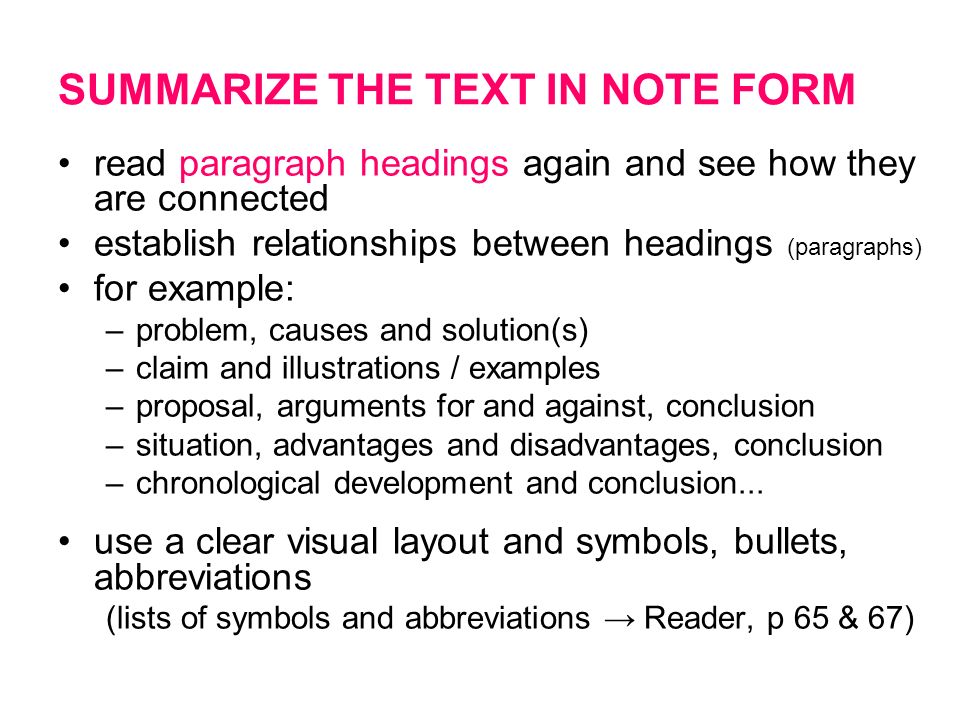 SUMMARIZE THE TEXT IN NOTE FORM

• read paragraph headings again and see how they are connected
• establish relationships between headings (paragraphs)
• for example:
  – problem, causes and solution(s)
  – claim and illustrations / examples
  – proposal, arguments for and against, conclusion
  – situation, advantages and disadvantages, conclusion
  – chronological development and conclusion...

• use a clear visual layout and symbols, bullets, abbreviations
  (lists of symbols and abbreviations → Reader, p 65 & 67)